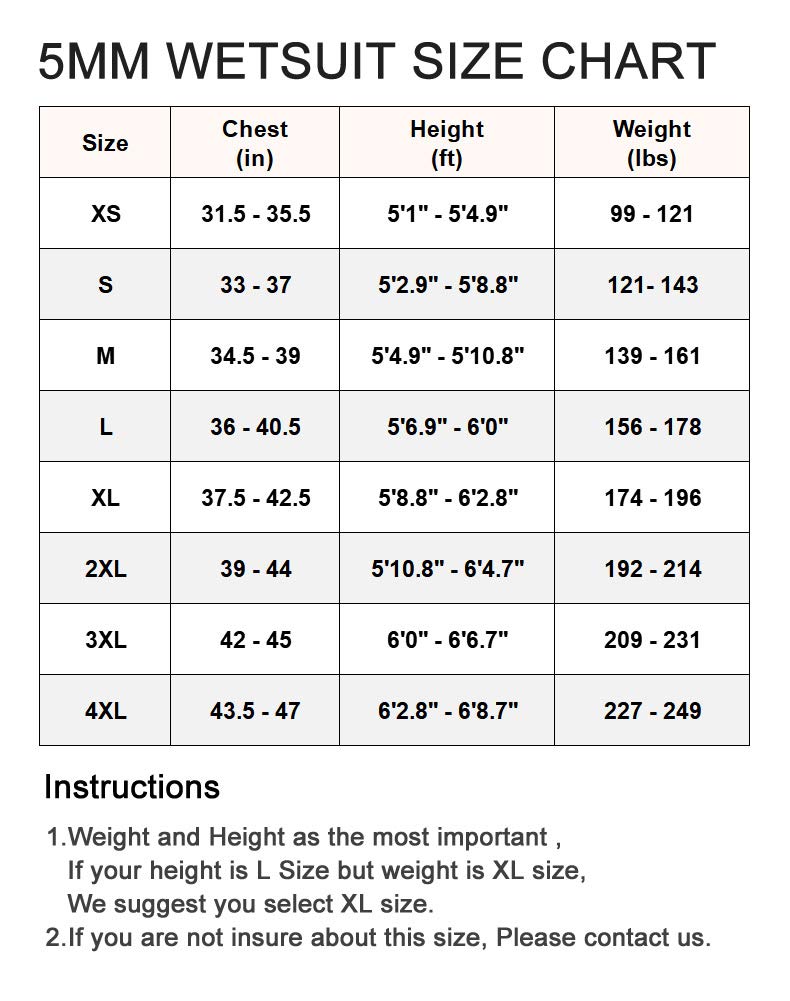 5MM WETSUIT SIZE CHART

| Size | Chest (in) | Height (ft) | Weight (lbs) |
|---|---|---|---|
| XS | 31.5 - 35.5 | 5'1" - 5'4.9" | 99 - 121 |
| S | 33 - 37 | 5'2.9" - 5'8.8" | 121- 143 |
| M | 34.5 - 39 | 5'4.9" - 5'10.8" | 139 - 161 |
| L | 36 - 40.5 | 5'6.9" - 6'0" | 156 - 178 |
| XL | 37.5 - 42.5 | 5'8.8" - 6'2.8" | 174 - 196 |
| 2XL | 39 - 44 | 5'10.8" - 6'4.7" | 192 - 214 |
| 3XL | 42 - 45 | 6'0" - 6'6.7" | 209 - 231 |
| 4XL | 43.5 - 47 | 6'2.8" - 6'8.7" | 227 - 249 |

Instructions

1.Weight and Height as the most important , If your height is L Size but weight is XL size, We suggest you select XL size.
2.If you are not insure about this size, Please contact us.